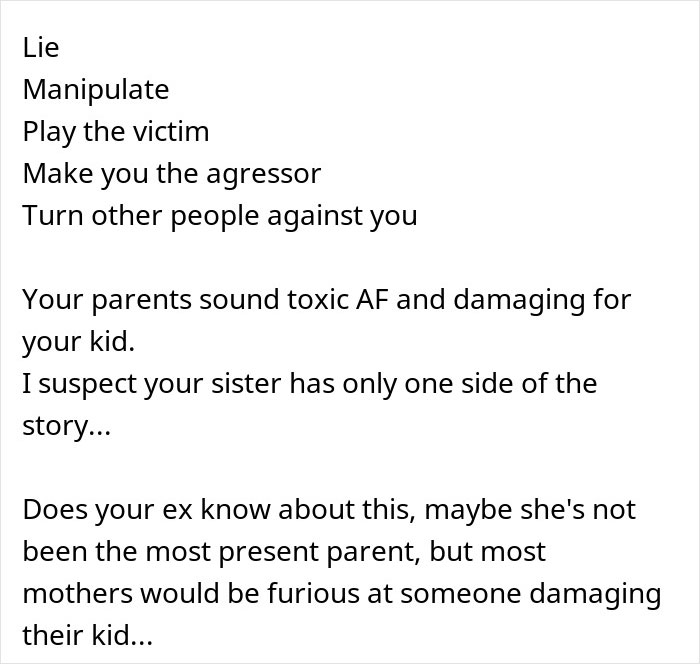 Lie
Manipulate
Play the victim
Make you the agressor
Turn other people against you

Your parents sound toxic AF and damaging for your kid.
I suspect your sister has only one side of the story...

Does your ex know about this, maybe she's not been the most present parent, but most mothers would be furious at someone damaging their kid...